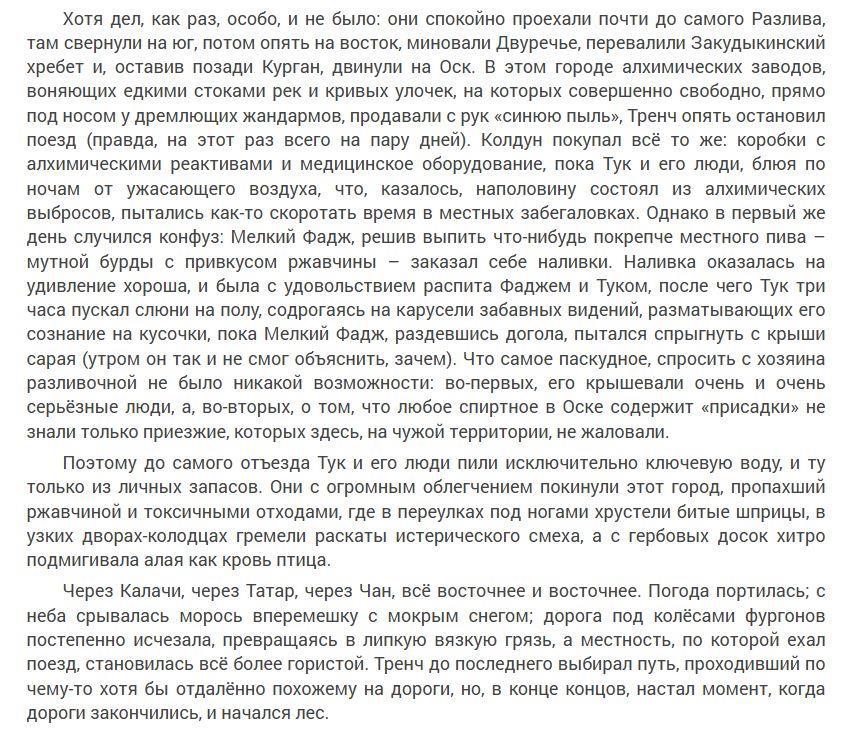 Хотя дел, как раз, особо, и не было: они спокойно проехали почти до самого Разлива, там свернули на юг, потом опять на восток, миновали Двуречье, перевалили Закудыкинский хребет и, оставив позади Курган, двинули на Оск. В этом городе алхимических заводов, воняющих едкими стоками рек и кривых улочек, на которых совершенно свободно, прямо под носом у дремлющих жандармов, продавали с рук «синюю пыль», Тренч опять остановил поезд (правда, на этот раз всего на пару дней). Колдун покупал всё то же: коробки с алхимическими реактивами и медицинское оборудование, пока Тук и его люди, блюя по ночам от ужасающего воздуха, что, казалось, наполовину состоял из алхимических выбросов, пытались как-то скоротать время в местных забегаловках. Однако в первый же день случился конфуз: Мелкий Фадж, решив выпить что-нибудь покрепче местного пива – мутной бурды с привкусом ржавчины – заказал себе наливки. Наливка оказалась на удивление хороша, и была с удовольствием распита Фаджем и Туком, после чего Тук три часа пускал слюни на полу, содрогаясь на карусели забавных видений, разматывающих его сознание на кусочки, пока Мелкий Фадж, раздевшись догола, пытался спрыгнуть с крыши сарая (утром он так и не смог объяснить, зачем). Что самое паскудное, спросить с хозяина разливочной не было никакой возможности: во-первых, его крышевали очень и очень серьёзные люди, а, во-вторых, о том, что любое спиртное в Оске содержит «присадки» не знали только приезжие, которых здесь, на чужой территории, не жаловали.

Поэтому до самого отъезда Тук и его люди пили исключительно ключевую воду, и ту только из личных запасов. Они с огромным облегчением покинули этот город, пропахший ржавчиной и токсичными отходами, где в переулках под ногами хрустели битые шприцы, в узких дворах-колодцах гремели раскаты истерического смеха, а с гербовых досок хитро подмигивала алая как кровь птица.

Через Калачи, через Татар, через Чан, всё восточнее и восточнее. Погода портилась; с неба срывалась морось вперемешку с мокрым снегом; дорога под колёсами фургонов постепенно исчезала, превращаясь в липкую вязкую грязь, а местность, по которой ехал поезд, становилась всё более гористой. Тренч до последнего выбирал путь, проходивший по чему-то хотя бы отдалённо похожему на дороги, но, в конце концов, настал момент, когда дороги закончились, и начался лес.